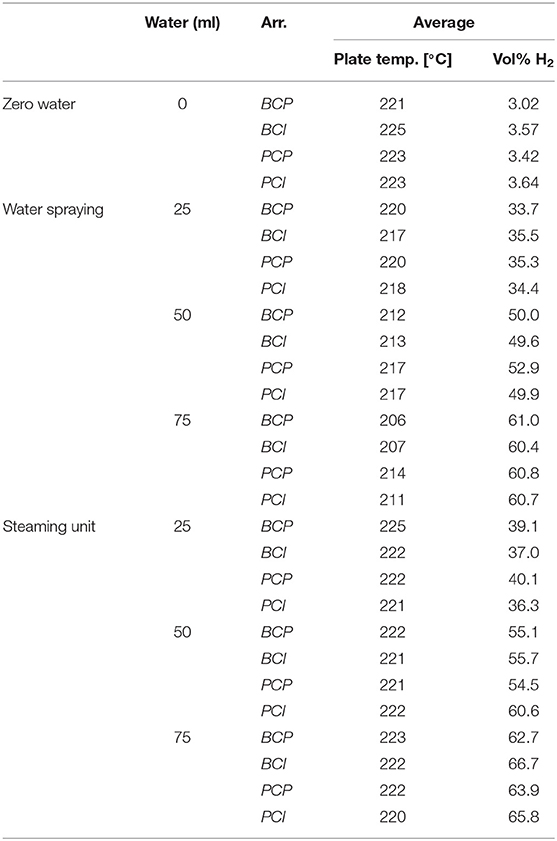 |  | Water (ml) | Arr. | Average | |
|---|---|---|---|---|
|  |  |  | Plate temp. [°C] | Vol% $H_2$ |
| Zero water | 0 | BCP | 221 | 3.02 |
|  |  | BCI | 225 | 3.57 |
|  |  | PCP | 223 | 3.42 |
|  |  | PCI | 223 | 3.64 |
| Water spraying | 25 | BCP | 220 | 33.7 |
|  |  | BCI | 217 | 35.5 |
|  |  | PCP | 220 | 35.3 |
|  |  | PCI | 218 | 34.4 |
|  | 50 | BCP | 212 | 50.0 |
|  |  | BCI | 213 | 49.6 |
|  |  | PCP | 217 | 52.9 |
|  |  | PCI | 217 | 49.9 |
|  | 75 | BCP | 206 | 61.0 |
|  |  | BCI | 207 | 60.4 |
|  |  | PCP | 214 | 60.8 |
|  |  | PCI | 211 | 60.7 |
| Steaming unit | 25 | BCP | 225 | 39.1 |
|  |  | BCI | 222 | 37.0 |
|  |  | PCP | 222 | 40.1 |
|  |  | PCI | 221 | 36.3 |
|  | 50 | BCP | 222 | 55.1 |
|  |  | BCI | 221 | 55.7 |
|  |  | PCP | 221 | 54.5 |
|  |  | PCI | 222 | 60.6 |
|  | 75 | BCP | 223 | 62.7 |
|  |  | BCI | 222 | 66.7 |
|  |  | PCP | 222 | 63.9 |
|  |  | PCI | 220 | 65.8 |